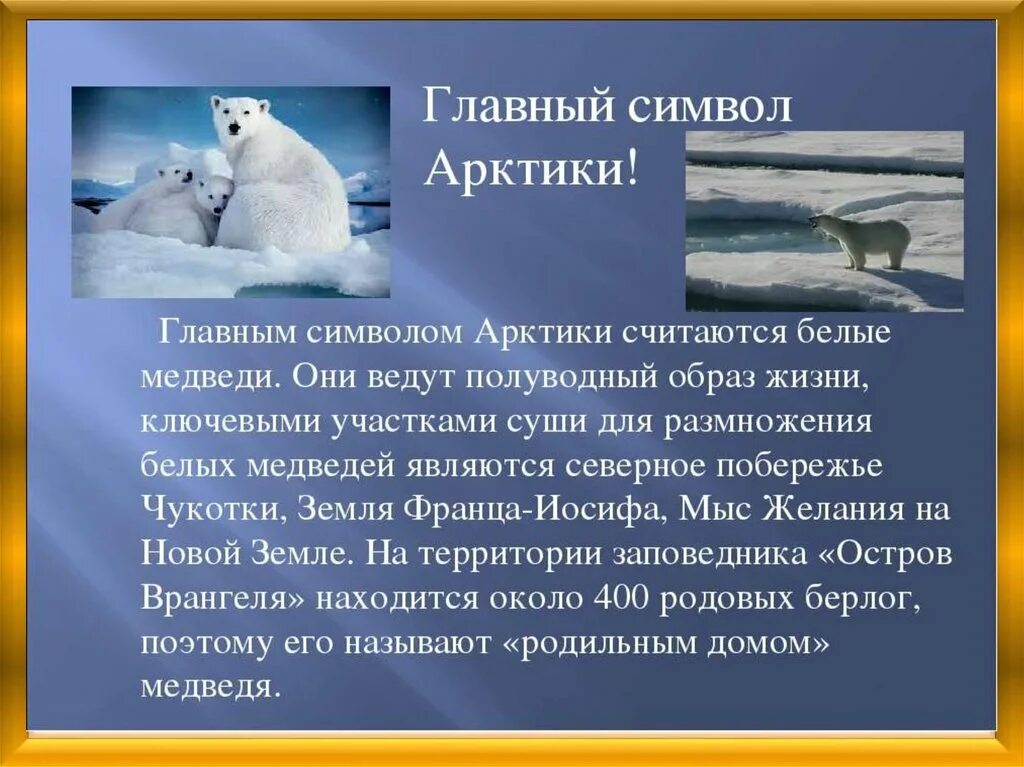 Главный символ Арктики!

Главным символом Арктики считаются белые медведи. Они ведут полуводный образ жизни, ключевыми участками суши для размножения белых медведей являются северное побережье Чукотки, Земля Франца-Иосифа, Мыс Желания на Новой Земле. На территории заповедника «Остров Врангеля» находится около 400 родовых берлог, поэтому его называют «родильным домом» медведя.